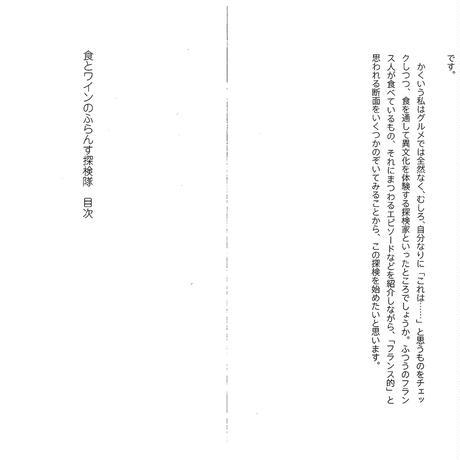 です。

かくいう私はグルメでは全然なく、むしろ、自分なりに「これは……」と思うものをチェックしつつ、食を通して異文化を体験する探検家といったところでしょうか。ふつうのフランス人が食べているもの、それにまつわるエピソードなどを紹介しながら、「フランス的」と思われる断面をいくつかのぞいてみることから、この探検を始めたいと思います。

食とワインのふらんす探検隊　目次